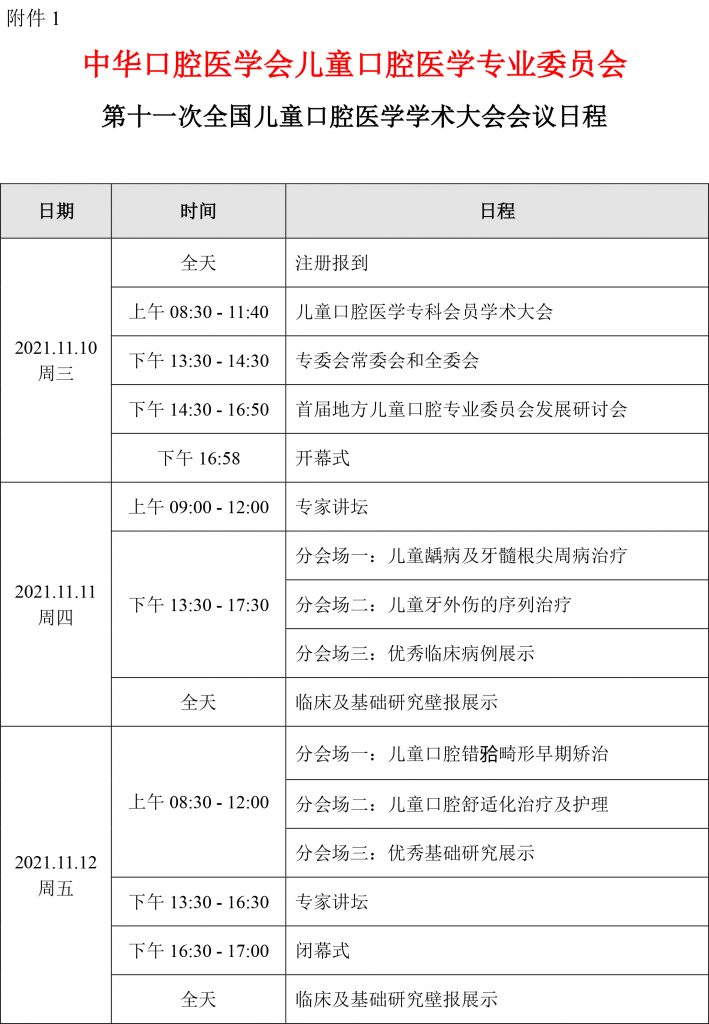 附件 1

中华口腔医学会儿童口腔医学专业委员会

第十一次全国儿童口腔医学学术大会会议日程

| 日期 | 时间 | 日程 |
|---|---|---|
| 2021.11.10 周三 | 全天 | 注册报到 |
| | 上午 08:30 - 11:40 | 儿童口腔医学专科会员学术大会 |
| | 下午 13:30 - 14:30 | 专委会常委会和全委会 |
| | 下午 14:30 - 16:50 | 首届地方儿童口腔专业委员会发展研讨会 |
| | 下午 16:58 | 开幕式 |
| 2021.11.11 周四 | 上午 09:00 - 12:00 | 专家讲坛 |
| | 下午 13:30 - 17:30 | 分会场一：儿童龋病及牙髓根尖周病治疗 |
| | | 分会场二：儿童牙外伤的序列治疗 |
| | | 分会场三：优秀临床病例展示 |
| | 全天 | 临床及基础研究壁报展示 |
| 2021.11.12 周五 | 上午 08:30 - 12:00 | 分会场一：儿童口腔错𬌗畸形早期矫治 |
| | | 分会场二：儿童口腔舒适化治疗及护理 |
| | | 分会场三：优秀基础研究展示 |
| | 下午 13:30 - 16:30 | 专家讲坛 |
| | 下午 16:30 - 17:00 | 闭幕式 |
| | 全天 | 临床及基础研究壁报展示 |